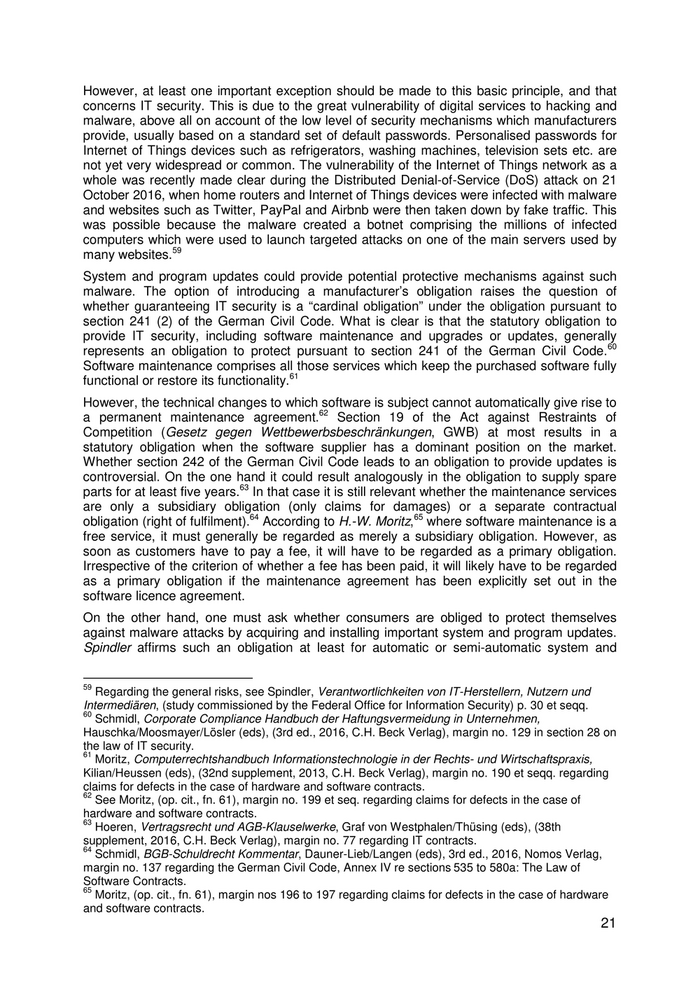 However, at least one important exception should be made to this basic principle, and that concerns IT security. This is due to the great vulnerability of digital services to hacking and malware, above all on account of the low level of security mechanisms which manufacturers provide, usually based on a standard set of default passwords. Personalised passwords for Internet of Things devices such as refrigerators, washing machines, television sets etc. are not yet very widespread or common. The vulnerability of the Internet of Things network as a whole was recently made clear during the Distributed Denial-of-Service (DoS) attack on 21 October 2016, when home routers and Internet of Things devices were infected with malware and websites such as Twitter, PayPal and Airbnb were then taken down by fake traffic. This was possible because the malware created a botnet comprising the millions of infected computers which were used to launch targeted attacks on one of the main servers used by many websites.$^{59}$

System and program updates could provide potential protective mechanisms against such malware. The option of introducing a manufacturer's obligation raises the question of whether guaranteeing IT security is a "cardinal obligation" under the obligation pursuant to section 241 (2) of the German Civil Code. What is clear is that the statutory obligation to provide IT security, including software maintenance and upgrades or updates, generally represents an obligation to protect pursuant to section 241 of the German Civil Code.$^{60}$ Software maintenance comprises all those services which keep the purchased software fully functional or restore its functionality.$^{61}$

However, the technical changes to which software is subject cannot automatically give rise to a permanent maintenance agreement.$^{62}$ Section 19 of the Act against Restraints of Competition (Gesetz gegen Wettbewerbsbeschränkungen, GWB) at most results in a statutory obligation when the software supplier has a dominant position on the market. Whether section 242 of the German Civil Code leads to an obligation to provide updates is controversial. On the one hand it could result analogously in the obligation to supply spare parts for at least five years.$^{63}$ In that case it is still relevant whether the maintenance services are only a subsidiary obligation (only claims for damages) or a separate contractual obligation (right of fulfilment).$^{64}$ According to H.-W. Moritz,$^{65}$ where software maintenance is a free service, it must generally be regarded as merely a subsidiary obligation. However, as soon as customers have to pay a fee, it will have to be regarded as a primary obligation. Irrespective of the criterion of whether a fee has been paid, it will likely have to be regarded as a primary obligation if the maintenance agreement has been explicitly set out in the software licence agreement.

On the other hand, one must ask whether consumers are obliged to protect themselves against malware attacks by acquiring and installing important system and program updates. Spindler affirms such an obligation at least for automatic or semi-automatic system and

$^{59}$ Regarding the general risks, see Spindler, Verantwortlichkeiten von IT-Herstellern, Nutzern und Intermediären, (study commissioned by the Federal Office for Information Security) p. 30 et seqq.
$^{60}$ Schmidl, Corporate Compliance Handbuch der Haftungsvermeidung in Unternehmen, Hauschka/Moosmayer/Lösler (eds), (3rd ed., 2016, C.H. Beck Verlag), margin no. 129 in section 28 on the law of IT security.
$^{61}$ Moritz, Computerrechtshandbuch Informationstechnologie in der Rechts- und Wirtschaftspraxis, Kilian/Heussen (eds), (32nd supplement, 2013, C.H. Beck Verlag), margin no. 190 et seqq. regarding claims for defects in the case of hardware and software contracts.
$^{62}$ See Moritz, (op. cit., fn. 61), margin no. 199 et seq. regarding claims for defects in the case of hardware and software contracts.
$^{63}$ Hoeren, Vertragsrecht und AGB-Klauselwerke, Graf von Westphalen/Thüsing (eds), (38th supplement, 2016, C.H. Beck Verlag), margin no. 77 regarding IT contracts.
$^{64}$ Schmidl, BGB-Schuldrecht Kommentar, Dauner-Lieb/Langen (eds), 3rd ed., 2016, Nomos Verlag, margin no. 137 regarding the German Civil Code, Annex IV re sections 535 to 580a: The Law of Software Contracts.
$^{65}$ Moritz, (op. cit., fn. 61), margin nos 196 to 197 regarding claims for defects in the case of hardware and software contracts.

21